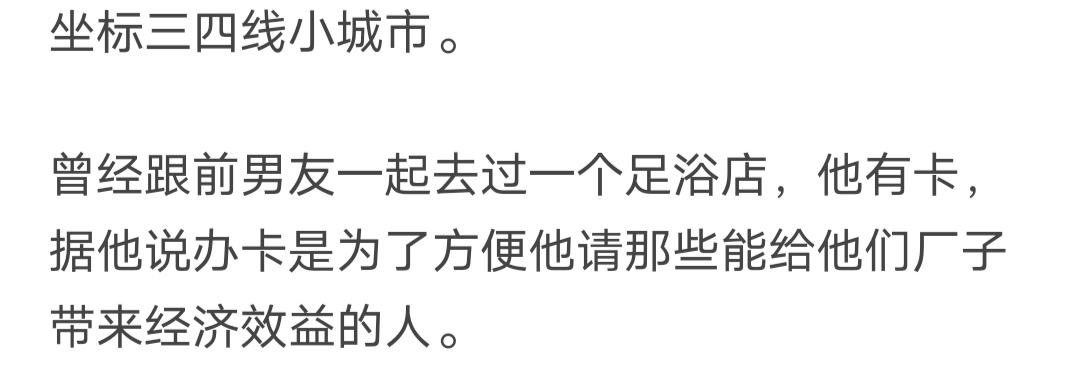 坐标三四线小城市。

曾经跟前男友一起去过一个足浴店，他有卡，据他说办卡是为了方便他请那些能给他们厂子带来经济效益的人。